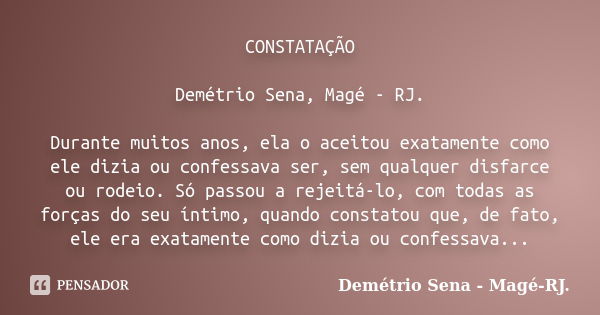 CONSTATAÇÃO

Demétrio Sena, Magé - RJ.

Durante muitos anos, ela o aceitou exatamente como ele dizia ou confessava ser, sem qualquer disfarce ou rodeio. Só passou a rejeitá-lo, com todas as forças do seu íntimo, quando constatou que, de fato, ele era exatamente como dizia ou confessava...

PENSADOR

Demétrio Sena - Magé-RJ.